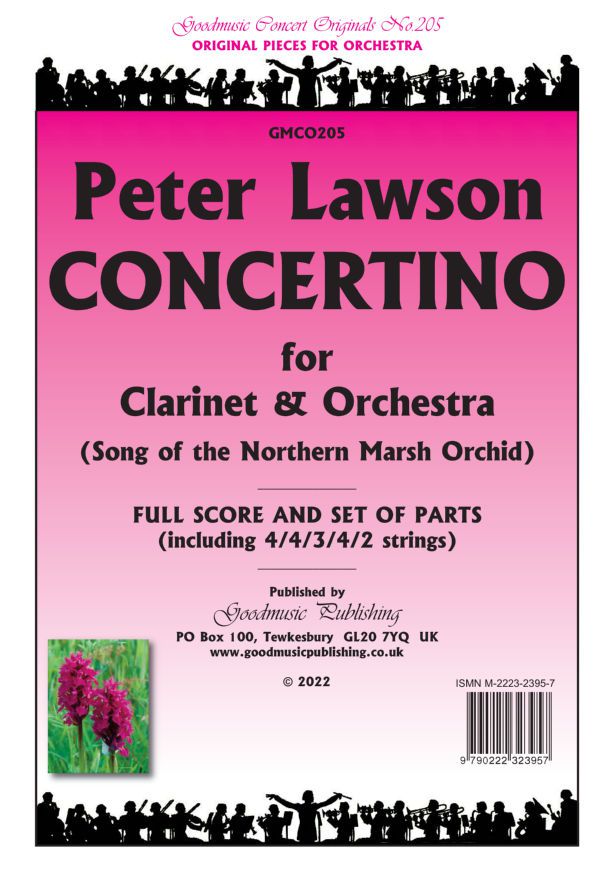 Goodmusic Concert Originals No.205
ORIGINAL PIECES FOR ORCHESTRA

GMCO205

Peter Lawson
CONCERTINO

for
Clarinet & Orchestra
(Song of the Northern Marsh Orchid)

FULL SCORE AND SET OF PARTS
(including 4/4/3/4/2 strings)

Published by
Goodmusic Publishing
PO Box 100, Tewkesbury GL20 7YQ UK
www.goodmusicpublishing.co.uk

© 2022

ISMN M-2223-2395-7

9 790222 323957